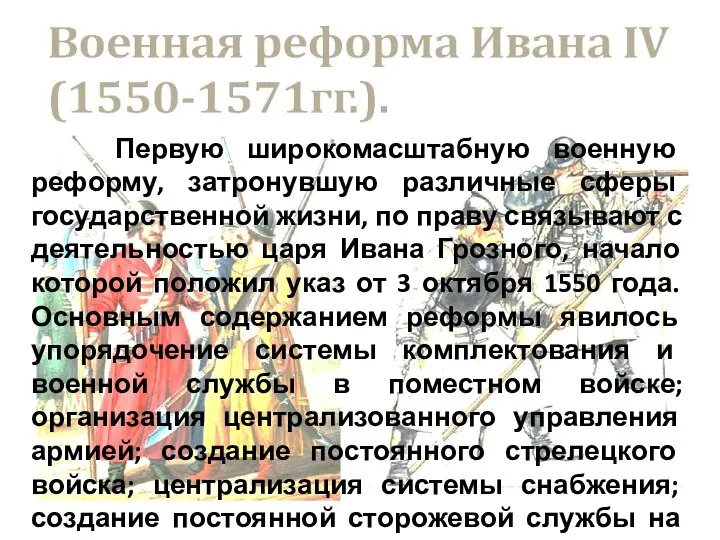 Военная реформа Ивана IV (1550-1571гг.).

Первую широкомасштабную военную реформу, затронувшую различные сферы государственной жизни, по праву связывают с деятельностью царя Ивана Грозного, начало которой положил указ от 3 октября 1550 года. Основным содержанием реформы явилось упорядочение системы комплектования и военной службы в поместном войске; организация централизованного управления армией; создание постоянного стрелецкого войска; централизация системы снабжения; создание постоянной сторожевой службы на